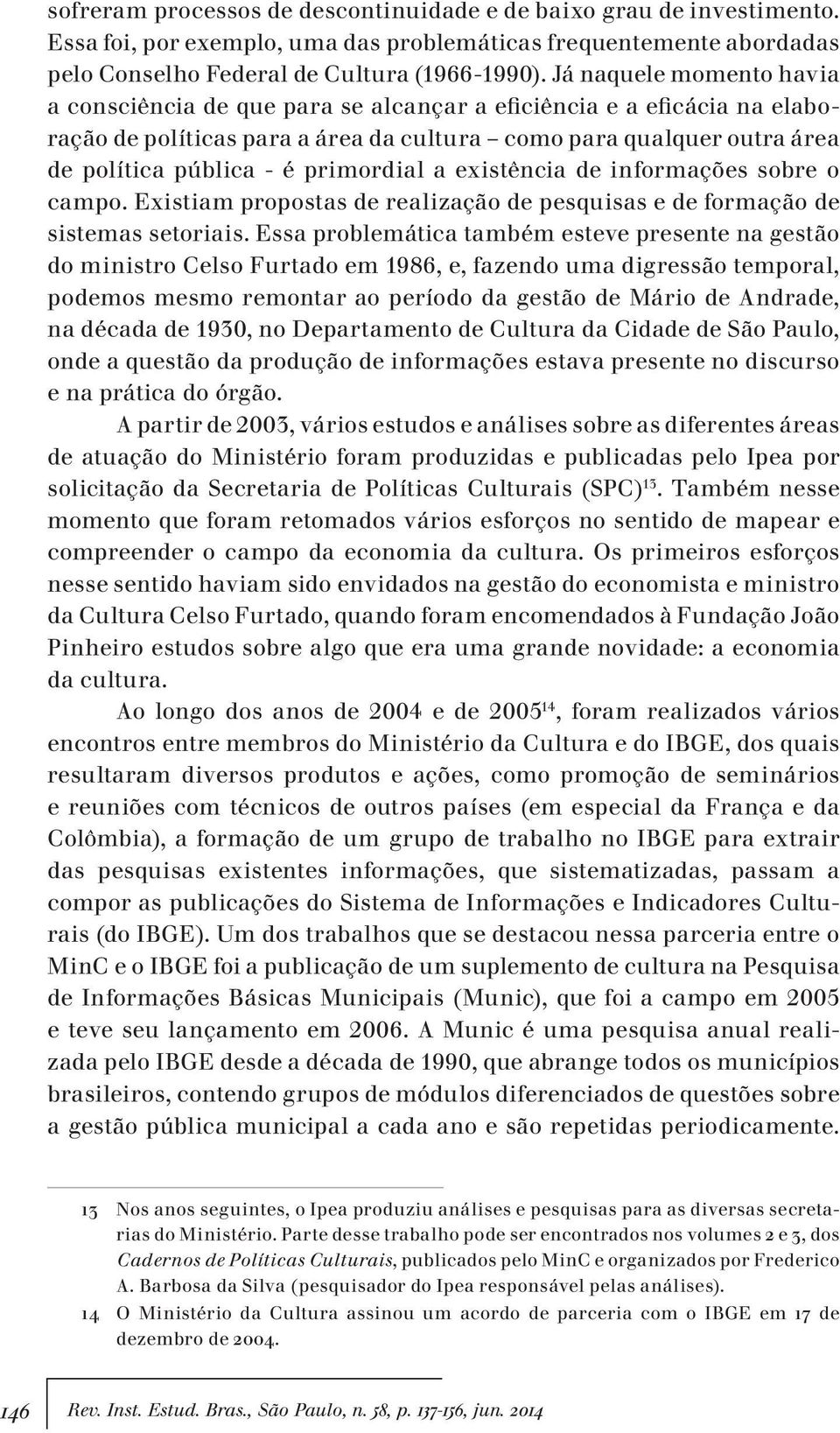 sofreram processos de descontinuidade e de baixo grau de investimento. Essa foi, por exemplo, uma das problemáticas frequentemente abordadas pelo Conselho Federal de Cultura (1966-1990). Já naquele momento havia a consciência de que para se alcançar a eficiência e a eficácia na elaboração de políticas para a área da cultura – como para qualquer outra área de política pública - é primordial a existência de informações sobre o campo. Existiam propostas de realização de pesquisas e de formação de sistemas setoriais. Essa problemática também esteve presente na gestão do ministro Celso Furtado em 1986, e, fazendo uma digressão temporal, podemos mesmo remontar ao período da gestão de Mário de Andrade, na década de 1930, no Departamento de Cultura da Cidade de São Paulo, onde a questão da produção de informações estava presente no discurso e na prática do órgão.

A partir de 2003, vários estudos e análises sobre as diferentes áreas de atuação do Ministério foram produzidas e publicadas pelo Ipea por solicitação da Secretaria de Políticas Culturais (SPC)$^{13}$. Também nesse momento que foram retomados vários esforços no sentido de mapear e compreender o campo da economia da cultura. Os primeiros esforços nesse sentido haviam sido envidados na gestão do economista e ministro da Cultura Celso Furtado, quando foram encomendados à Fundação João Pinheiro estudos sobre algo que era uma grande novidade: a economia da cultura.

Ao longo dos anos de 2004 e de 2005$^{14}$, foram realizados vários encontros entre membros do Ministério da Cultura e do IBGE, dos quais resultaram diversos produtos e ações, como promoção de seminários e reuniões com técnicos de outros países (em especial da França e da Colômbia), a formação de um grupo de trabalho no IBGE para extrair das pesquisas existentes informações, que sistematizadas, passam a compor as publicações do Sistema de Informações e Indicadores Culturais (do IBGE). Um dos trabalhos que se destacou nessa parceria entre o MinC e o IBGE foi a publicação de um suplemento de cultura na Pesquisa de Informações Básicas Municipais (Munic), que foi a campo em 2005 e teve seu lançamento em 2006. A Munic é uma pesquisa anual realizada pelo IBGE desde a década de 1990, que abrange todos os municípios brasileiros, contendo grupos de módulos diferenciados de questões sobre a gestão pública municipal a cada ano e são repetidas periodicamente.

13 Nos anos seguintes, o Ipea produziu análises e pesquisas para as diversas secretarias do Ministério. Parte desse trabalho pode ser encontrados nos volumes 2 e 3, dos Cadernos de Políticas Culturais, publicados pelo MinC e organizados por Frederico A. Barbosa da Silva (pesquisador do Ipea responsável pelas análises).

14 O Ministério da Cultura assinou um acordo de parceria com o IBGE em 17 de dezembro de 2004.

146 Rev. Inst. Estud. Bras., São Paulo, n. 58, p. 137-156, jun. 2014